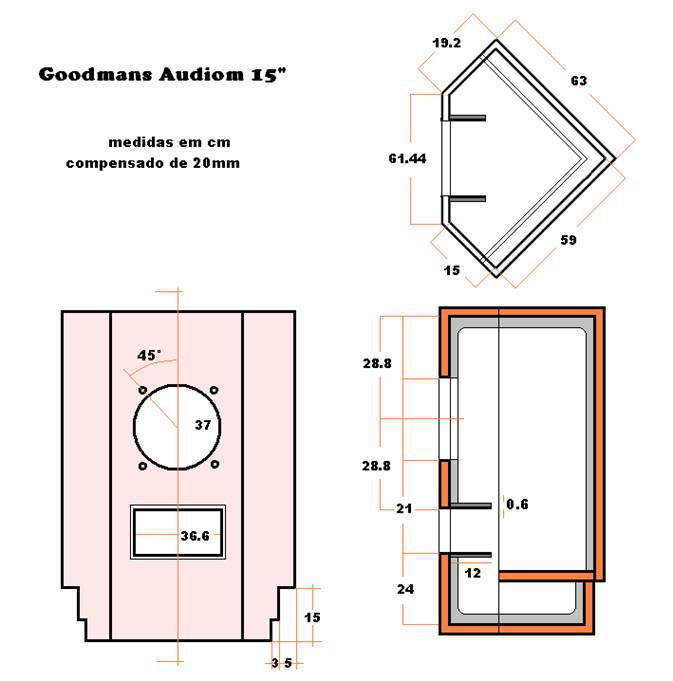 Goodmans Audiom 15"

medidas em cm
compensado de 20mm

19.2
63
61.44
59
15

45°
37
36.6
15
3 5

28.8
28.8
21
0.6
12
24